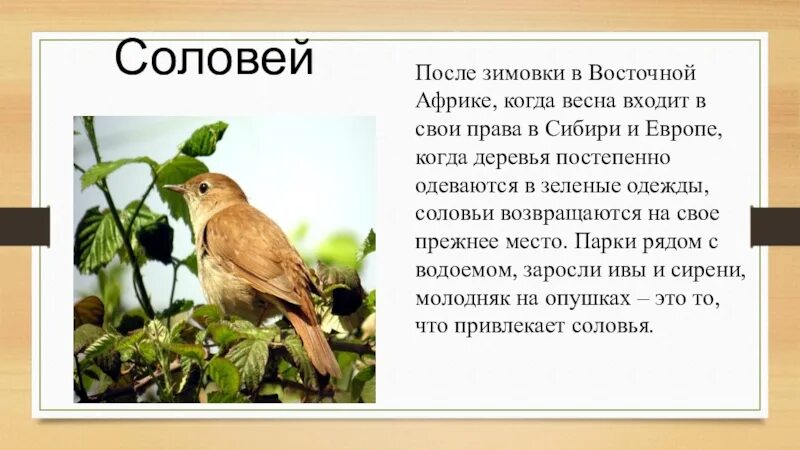 Соловей

После зимовки в Восточной Африке, когда весна входит в свои права в Сибири и Европе, когда деревья постепенно одеваются в зеленые одежды, соловьи возвращаются на свое прежнее место. Парки рядом с водоемом, заросли ивы и сирени, молодняк на опушках – это то, что привлекает соловья.